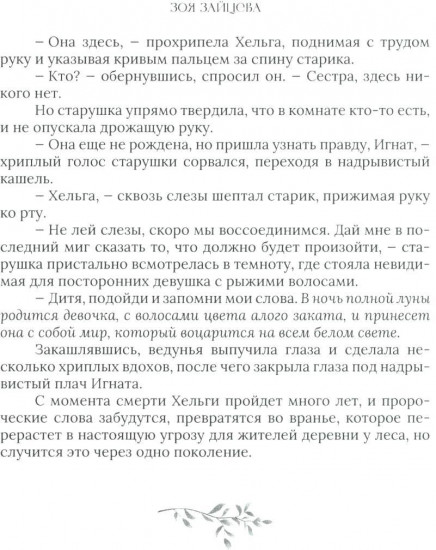 ЗОЯ ЗАЙЦЕВА

– Она здесь, – прохрипела Хельга, поднимая с трудом руку и указывая кривым пальцем за спину старика.

– Кто? – обернувшись, спросил он. – Сестра, здесь никого нет.

Но старушка упрямо твердила, что в комнате кто-то есть, и не опускала дрожащую руку.

– Она еще не рождена, но пришла узнать правду, Игнат, – хриплый голос старушки сорвался, переходя в надрывистый кашель.

– Хельга, – сквозь слезы шептал старик, прижимая руку ко рту.

– Не лей слезы, скоро мы воссоединимся. Дай мне в последний миг сказать то, что должно будет произойти, – старушка пристально всмотрелась в темноту, где стояла невидимая для посторонних девушка с рыжими волосами.

– Дитя, подойди и запомни мои слова. В ночь полной луны родится девочка, с волосами цвета алого заката, и принесет она с собой мир, который воцарится на всем белом свете.

Закашлявшись, ведунья выпучила глаза и сделала несколько хриплых вдохов, после чего закрыла глаза под надрывистый плач Игната.

С момента смерти Хельги пройдет много лет, и пророческие слова забудутся, превратятся во вранье, которое перерастет в настоящую угрозу для жителей деревни у леса, но случится это через одно поколение.